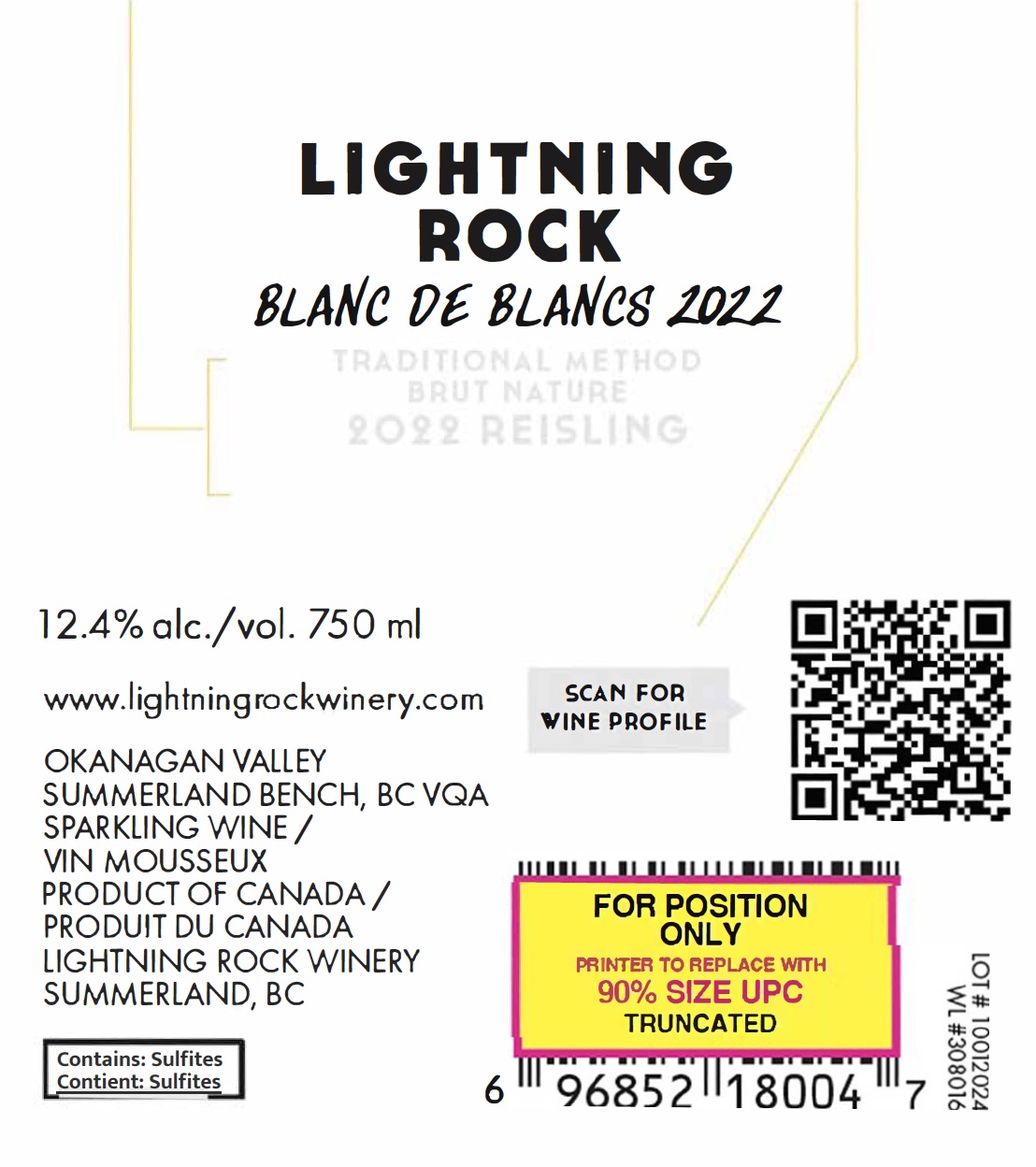 LIGHTNING ROCK
BLANC DE BLANCS 2022

TRADITIONAL METHOD
BRUT NATURE
2022 REISLING

12.4% alc./vol. 750 ml

www.lightningrockwinery.com

OKANAGAN VALLEY
SUMMERLAND BENCH, BC VQA
SPARKLING WINE /
VIN MOUSSEUX
PRODUCT OF CANADA /
PRODUIT DU CANADA
LIGHTNING ROCK WINERY
SUMMERLAND, BC

Contains: Sulfites
Contient: Sulfites

SCAN FOR
WINE PROFILE

FOR POSITION
ONLY
PRINTER TO REPLACE WITH
90% SIZE UPC
TRUNCATED

6 96852 18004 7

LOT # 10012024
WL #308016